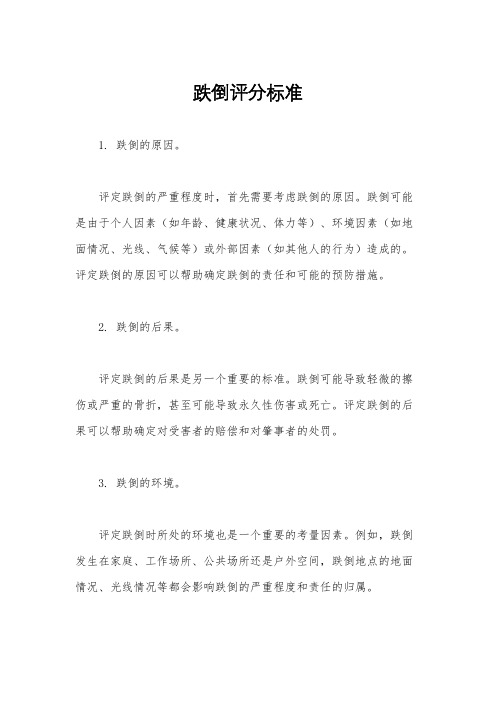 跌倒评分标准

1. 跌倒的原因。

评定跌倒的严重程度时，首先需要考虑跌倒的原因。跌倒可能是由于个人因素（如年龄、健康状况、体力等）、环境因素（如地面情况、光线、气候等）或外部因素（如其他人的行为）造成的。评定跌倒的原因可以帮助确定跌倒的责任和可能的预防措施。

2. 跌倒的后果。

评定跌倒的后果是另一个重要的标准。跌倒可能导致轻微的擦伤或严重的骨折，甚至可能导致永久性伤害或死亡。评定跌倒的后果可以帮助确定对受害者的赔偿和对肇事者的处罚。

3. 跌倒的环境。

评定跌倒时所处的环境也是一个重要的考量因素。例如，跌倒发生在家庭、工作场所、公共场所还是户外空间，跌倒地点的地面情况、光线情况等都会影响跌倒的严重程度和责任的归属。